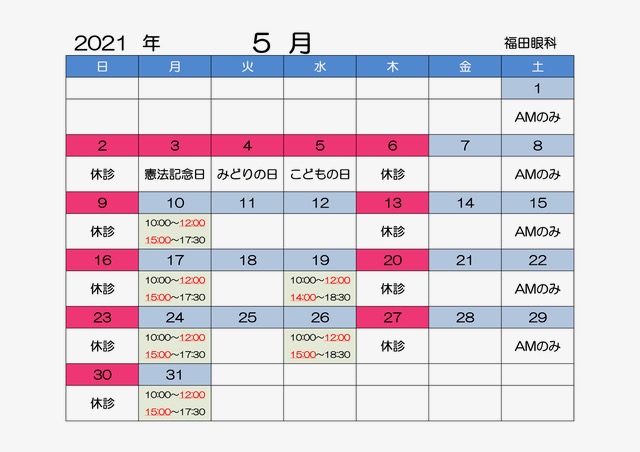 2021 年 5 月 福田眼科

| 日 | 月 | 火 | 水 | 木 | 金 | 土 |
|---|---|---|---|---|---|---|
| | | | | | | 1 |
| | | | | | | AMのみ |
| 2 | 3 | 4 | 5 | 6 | 7 | 8 |
| 休診 | 憲法記念日 | みどりの日 | こどもの日 | 休診 | | AMのみ |
| 9 | 10 | 11 | 12 | 13 | 14 | 15 |
| 休診 | 10:00~12:00 15:00~17:30 | | | 休診 | | AMのみ |
| 16 | 17 | 18 | 19 | 20 | 21 | 22 |
| 休診 | 10:00~12:00 15:00~17:30 | | 10:00~12:00 14:00~18:30 | 休診 | | AMのみ |
| 23 | 24 | 25 | 26 | 27 | 28 | 29 |
| 休診 | 10:00~12:00 15:00~17:30 | | 10:00~12:00 15:00~18:30 | 休診 | | AMのみ |
| 30 | 31 | | | | | |
| 休診 | 10:00~12:00 15:00~17:30 | | | | | |